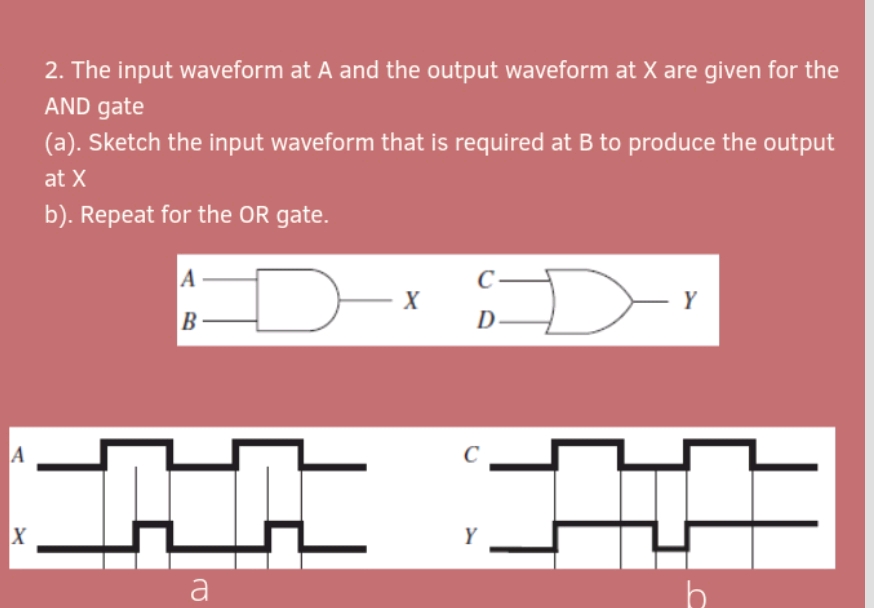 2. The input waveform at A and the output waveform at X are given for the AND gate

(a). Sketch the input waveform that is required at B to produce the output at X

b). Repeat for the OR gate.

A
B
X
C
D
Y

A
X
a

C
Y
b